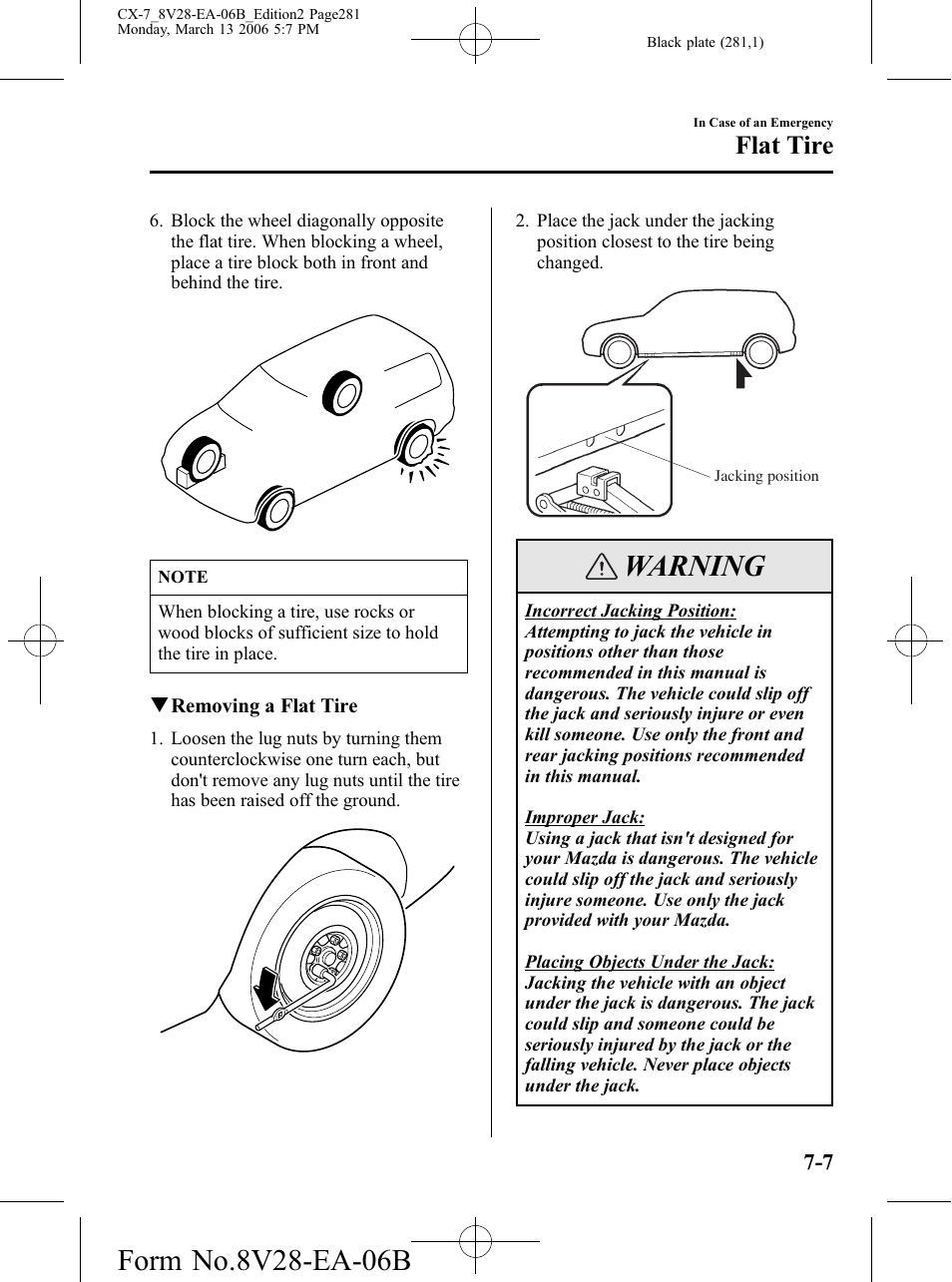 CX-7_8V28-EA-06B_Edition2 Page281
Monday, March 13 2006 5:7 PM

Black plate (281,1)

In Case of an Emergency

Flat Tire

6. Block the wheel diagonally opposite the flat tire. When blocking a wheel, place a tire block both in front and behind the tire.

NOTE

When blocking a tire, use rocks or wood blocks of sufficient size to hold the tire in place.

▼Removing a Flat Tire

1. Loosen the lug nuts by turning them counterclockwise one turn each, but don't remove any lug nuts until the tire has been raised off the ground.

2. Place the jack under the jacking position closest to the tire being changed.

Jacking position

WARNING

Incorrect Jacking Position:
Attempting to jack the vehicle in positions other than those recommended in this manual is dangerous. The vehicle could slip off the jack and seriously injure or even kill someone. Use only the front and rear jacking positions recommended in this manual.

Improper Jack:
Using a jack that isn't designed for your Mazda is dangerous. The vehicle could slip off the jack and seriously injure someone. Use only the jack provided with your Mazda.

Placing Objects Under the Jack:
Jacking the vehicle with an object under the jack is dangerous. The jack could slip and someone could be seriously injured by the jack or the falling vehicle. Never place objects under the jack.

7-7

Form No.8V28-EA-06B